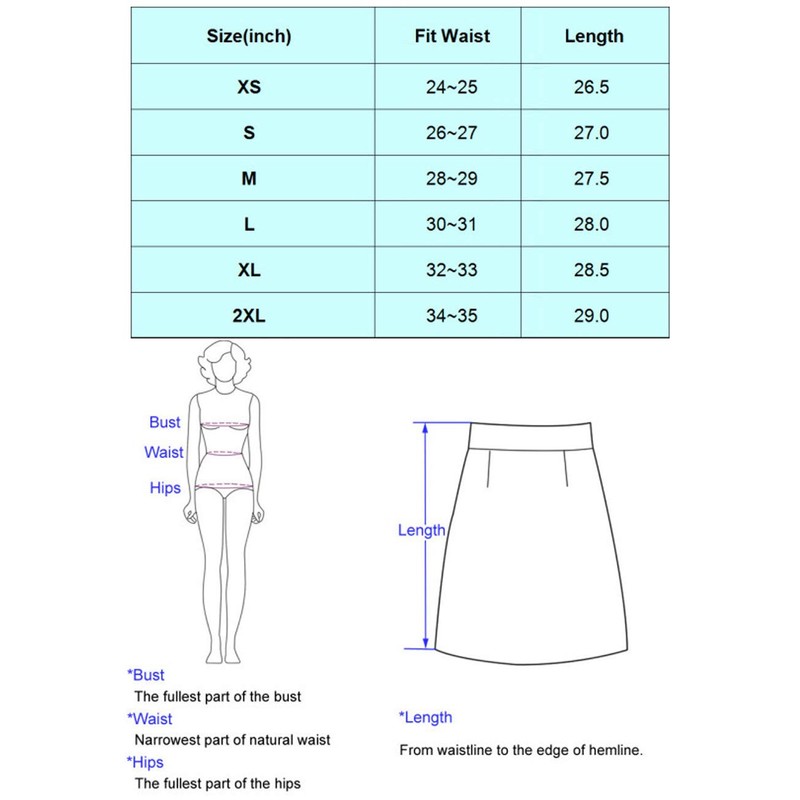 | Size(inch) | Fit Waist | Length |
|---|---|---|
| XS | 24~25 | 26.5 |
| S | 26~27 | 27.0 |
| M | 28~29 | 27.5 |
| L | 30~31 | 28.0 |
| XL | 32~33 | 28.5 |
| 2XL | 34~35 | 29.0 |

Bust
Waist
Hips

Length

*Bust
The fullest part of the bust
*Waist
Narrowest part of natural waist
*Hips
The fullest part of the hips

*Length
From waistline to the edge of hemline.